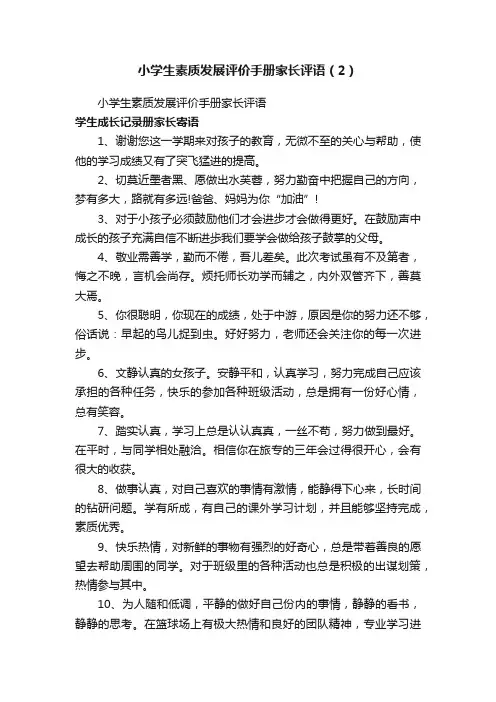 小学生素质发展评价手册家长评语（2）

小学生素质发展评价手册家长评语

学生成长记录册家长寄语

1、谢谢您这一学期来对孩子的教育，无微不至的关心与帮助，使他的学习成绩又有了突飞猛进的提高。

2、切莫近墨者黑、愿做出水芙蓉，努力勤奋中把握自己的方向，梦有多大，路就有多远!爸爸、妈妈为你“加油”！

3、对于小孩子必须鼓励他们才会进步才会做得更好。在鼓励声中成长的孩子充满自信不断进步我们要学会做给孩子鼓掌的父母。

4、敬业需善学，勤而不倦，吾儿差矣。此次考试虽有不及第者，悔之不晚，言机会尚存。烦托师长劝学而辅之，内外双管齐下，善莫大焉。

5、你很聪明，你现在的成绩，处于中游，原因是你的努力还不够，俗话说：早起的鸟儿捉到虫。好好努力，老师还会关注你的每一次进步。

6、文静认真的女孩子。安静平和，认真学习，努力完成自己应该承担的各种任务，快乐的参加各种班级活动，总是拥有一份好心情，总有笑容。

7、踏实认真，学习上总是认认真真，一丝不苟，努力做到最好。在平时，与同学相处融洽。相信你在旅专的三年会过得很开心，会有很大的收获。

8、做事认真，对自己喜欢的事情有激情，能静得下心来，长时间的钻研问题。学有所成，有自己的课外学习计划，并且能够坚持完成，素质优秀。

9、快乐热情，对新鲜的事物有强烈的好奇心，总是带着善良的愿望去帮助周围的同学。对于班级里的各种活动也总是积极的出谋划策，热情参与其中。

10、为人随和低调，平静的做好自己份内的事情，静静的看书，静静的思考。在篮球场上有极大热情和良好的团队精神，专业学习进